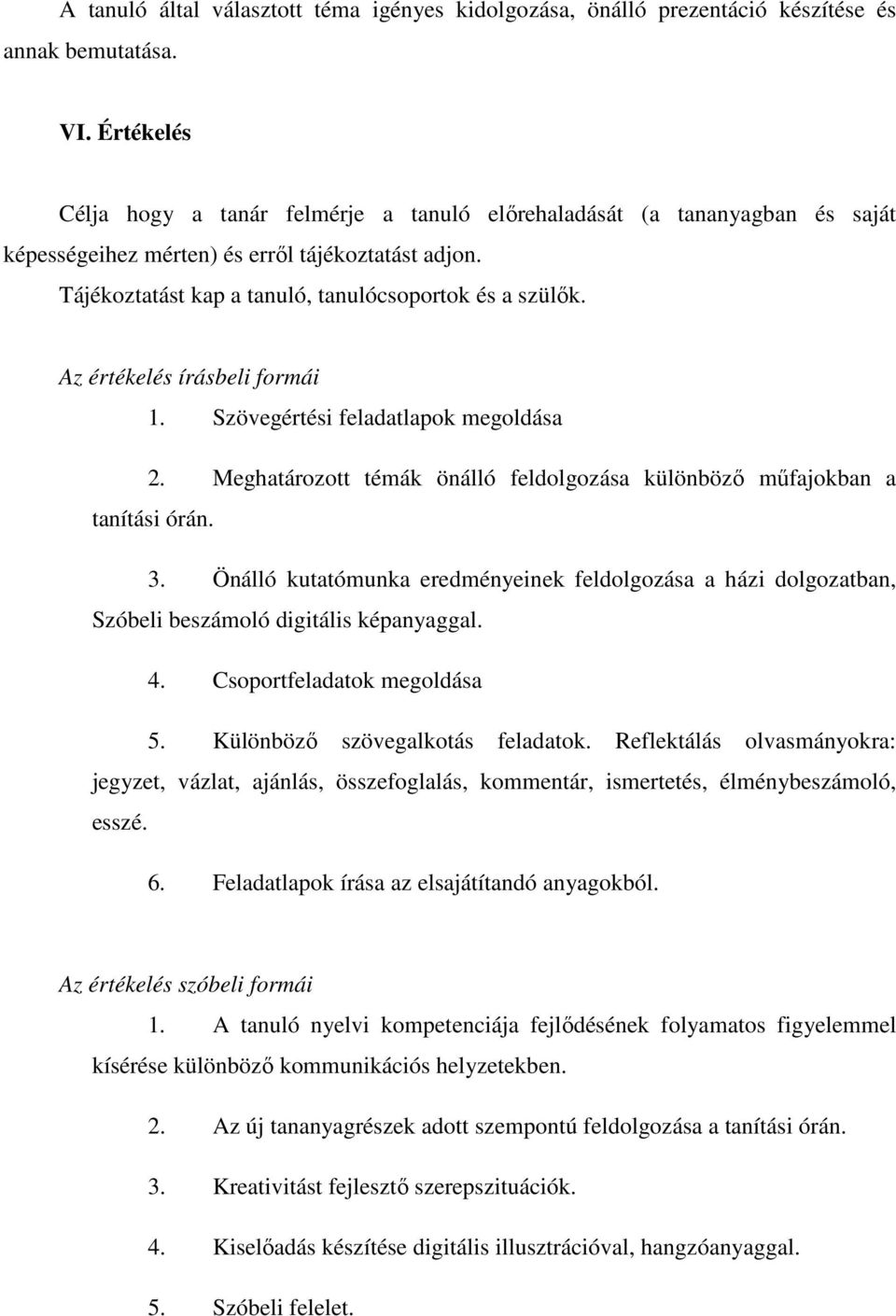 A tanuló által választott téma igényes kidolgozása, önálló prezentáció készítése és annak bemutatása.

VI. Értékelés

Célja hogy a tanár felmérje a tanuló előrehaladását (a tananyagban és saját képességeihez mérten) és erről tájékoztatást adjon.

Tájékoztatást kap a tanuló, tanulócsoportok és a szülők.

Az értékelés írásbeli formái

1. Szövegértési feladatlapok megoldása

2. Meghatározott témák önálló feldolgozása különböző műfajokban a tanítási órán.

3. Önálló kutatómunka eredményeinek feldolgozása a házi dolgozatban, Szóbeli beszámoló digitális képanyaggal.

4. Csoportfeladatok megoldása

5. Különböző szövegalkotás feladatok. Reflektálás olvasmányokra: jegyzet, vázlat, ajánlás, összefoglalás, kommentár, ismertetés, élménybeszámoló, esszé.

6. Feladatlapok írása az elsajátítandó anyagokból.

Az értékelés szóbeli formái

1. A tanuló nyelvi kompetenciája fejlődésének folyamatos figyelemmel kísérése különböző kommunikációs helyzetekben.

2. Az új tananyagrészek adott szempontú feldolgozása a tanítási órán.

3. Kreativitást fejlesztő szerepszituációk.

4. Kiselőadás készítése digitális illusztrációval, hangzóanyaggal.

5. Szóbeli felelet.